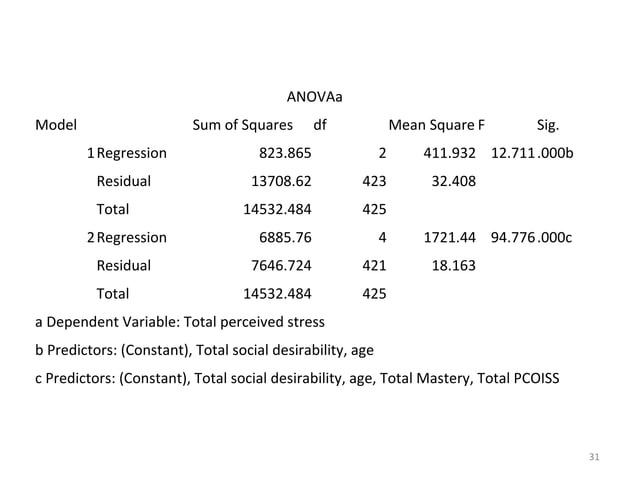 ANOVAa

| Model | | Sum of Squares | df | Mean Square | F | Sig. |
|---|---|---|---|---|---|---|
| 1 | Regression | 823.865 | 2 | 411.932 | 12.711 | .000b |
| | Residual | 13708.62 | 423 | 32.408 | | |
| | Total | 14532.484 | 425 | | | |
| 2 | Regression | 6885.76 | 4 | 1721.44 | 94.776 | .000c |
| | Residual | 7646.724 | 421 | 18.163 | | |
| | Total | 14532.484 | 425 | | | |

a Dependent Variable: Total perceived stress

b Predictors: (Constant), Total social desirability, age

c Predictors: (Constant), Total social desirability, age, Total Mastery, Total PCOISS

31